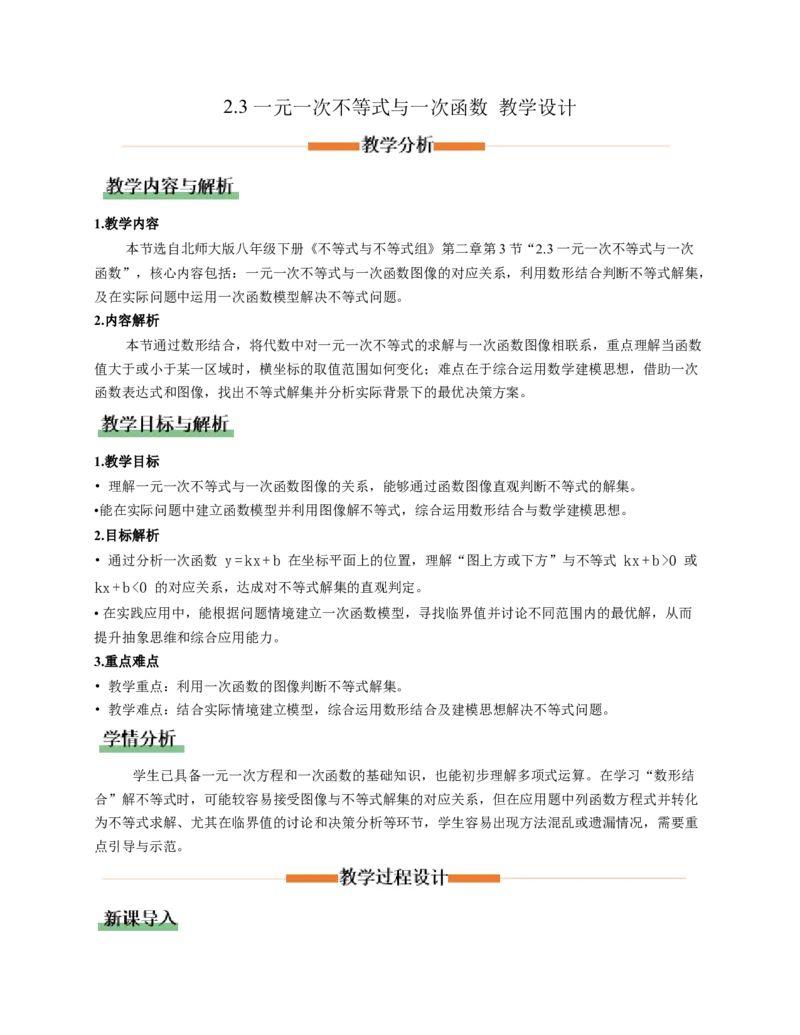 2.3 一元一次不等式与一次函数 教学设计

教学分析

教学内容与解析

1.教学内容

本节选自北师大版八年级下册《不等式与不等式组》第二章第 3 节“2.3 一元一次不等式与一次函数”，核心内容包括：一元一次不等式与一次函数图像的对应关系，利用数形结合判断不等式解集，及在实际问题中运用一次函数模型解决不等式问题。

2.内容解析

本节通过数形结合，将代数中对一元一次不等式的求解与一次函数图像相联系，重点理解当函数值大于或小于某一区域时，横坐标的取值范围如何变化；难点在于综合运用数学建模思想，借助一次函数表达式和图像，找出不等式解集并分析实际背景下的最优决策方案。

教学目标与解析

1.教学目标

• 理解一元一次不等式与一次函数图像的关系，能够通过函数图像直观判断不等式的解集。

•能在实际问题中建立函数模型并利用图像解不等式，综合运用数形结合与数学建模思想。

2.目标解析

• 通过分析一次函数 $y=kx+b$ 在坐标平面上的位置，理解“图上方或下方”与不等式 $kx+b>0$ 或 $kx+b<0$ 的对应关系，达成对不等式解集的直观判定。

• 在实践应用中，能根据问题情境建立一次函数模型，寻找临界值并讨论不同范围内的最优解，从而提升抽象思维和综合应用能力。

3.重点难点

• 教学重点：利用一次函数的图像判断不等式解集。

• 教学难点：结合实际情境建立模型，综合运用数形结合及建模思想解决不等式问题。

学情分析

学生已具备一元一次方程和一次函数的基础知识，也能初步理解多项式运算。在学习“数形结合”解不等式时，可能较容易接受图像与不等式解集的对应关系，但在应用题中列函数方程式并转化为不等式求解、尤其在临界值的讨论和决策分析等环节，学生容易出现方法混乱或遗漏情况，需要重点引导与示范。

教学过程设计

新课导入